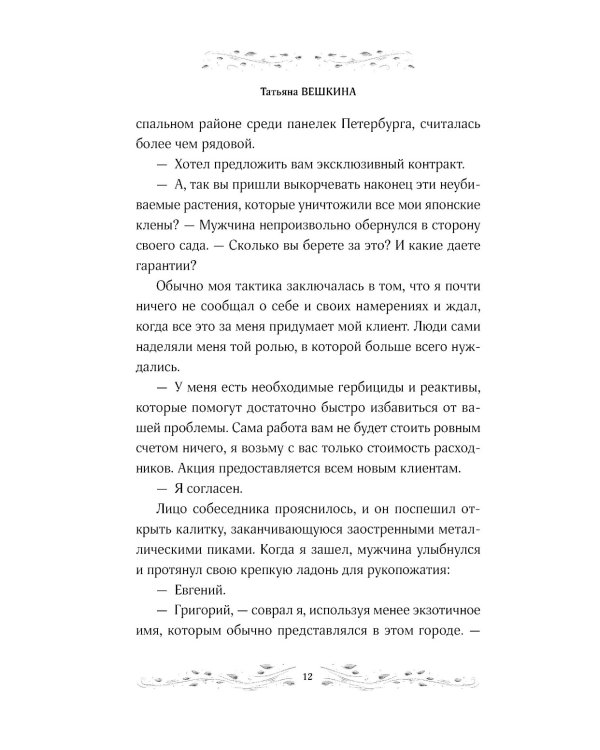 Татьяна ВЕШКИНА

спальном районе среди панелек Петербурга, считалась более чем рядовой.

— Хотел предложить вам эксклюзивный контракт.

— А, так вы пришли выкорчевать наконец эти неубиваемые растения, которые уничтожили все мои японские клены? — Мужчина непроизвольно обернулся в сторону своего сада. — Сколько вы берете за это? И какие даете гарантии?

Обычно моя тактика заключалась в том, что я почти ничего не сообщал о себе и своих намерениях и ждал, когда все это за меня придумает мой клиент. Люди сами наделяли меня той ролью, в которой больше всего нуждались.

— У меня есть необходимые гербициды и реактивы, которые помогут достаточно быстро избавиться от вашей проблемы. Сама работа вам не будет стоить ровным счетом ничего, я возьму с вас только стоимость расходников. Акция предоставляется всем новым клиентам.

— Я согласен.

Лицо собеседника прояснилось, и он поспешил открыть калитку, заканчивающуюся заостренными металлическими пиками. Когда я зашел, мужчина улыбнулся и протянул свою крепкую ладонь для рукопожатия:

— Евгений.

— Григорий, — соврал я, используя менее экзотичное имя, которым обычно представлялся в этом городе. —

12